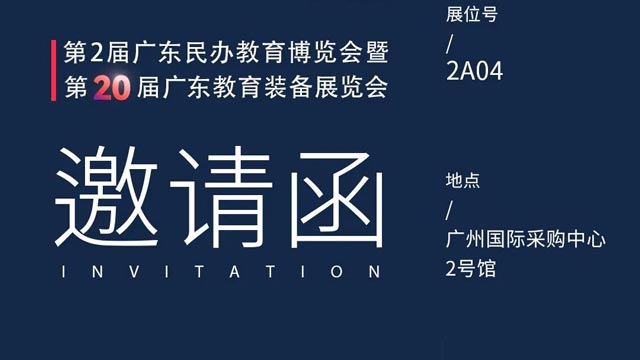 第2届广东民办教育博览会暨
第20届广东教育装备展览会

邀请函
INVITATION

展位号
/
2A04

地点
/
广州国际采购中心
2号馆